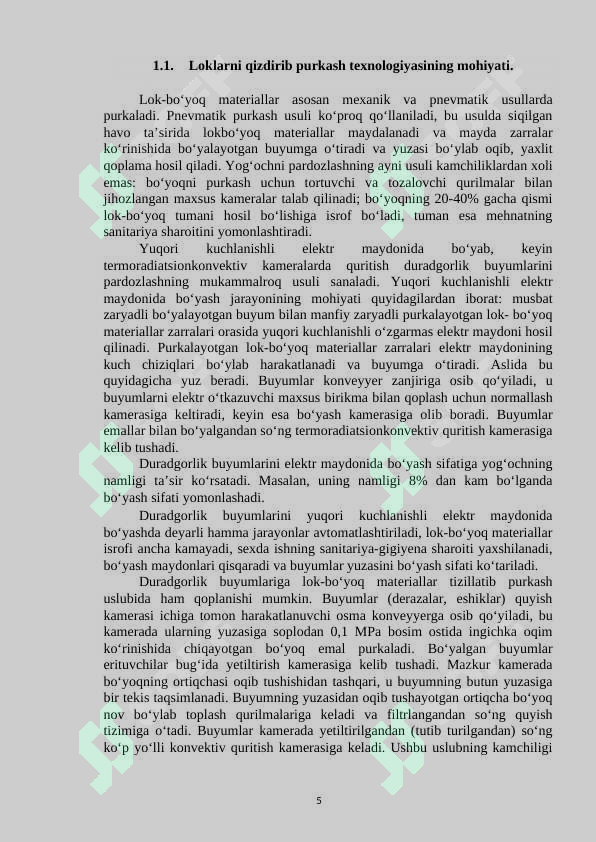 1.1. Loklarni qizdirib purkash texnologiyasining mohiyati.

Lok-bo‘yoq materiallar asosan mexanik va pnevmatik usullarda purkaladi. Pnevmatik purkash usuli ko‘proq qo‘llaniladi, bu usulda siqilgan havo ta’sirida lokbo‘yoq materiallar maydalanadi va mayda zarralar ko‘rinishida bo‘yalayotgan buyumga o‘tiradi va yuzasi bo‘ylab oqib, yaxlit qoplama hosil qiladi. Yog‘ochni pardozlashning ayni usuli kamchiliklardan xoli emas: bo‘yoqni purkash uchun tortuvchi va tozalovchi qurilmalar bilan jihozlangan maxsus kameralar talab qilinadi; bo‘yoqning 20-40% gacha qismi lok-bo‘yoq tumani hosil bo‘lishiga isrof bo‘ladi, tuman esa mehnatning sanitariya sharoitini yomonlashtiradi.

Yuqori kuchlanishli elektr maydonida bo‘yab, keyin termoradiatsionkonvektiv kameralarda quritish duradgorlik buyumlarini pardozlashning mukammalroq usuli sanaladi. Yuqori kuchlanishli elektr maydonida bo‘yash jarayonining mohiyati quyidagilardan iborat: musbat zaryadli bo‘yalayotgan buyum bilan manfiy zaryadli purkalayotgan lok- bo‘yoq materiallar zarralari orasida yuqori kuchlanishli o‘zgarmas elektr maydoni hosil qilinadi. Purkalayotgan lok-bo‘yoq materiallar zarralari elektr maydonining kuch chiziqlari bo‘ylab harakatlanadi va buyumga o‘tiradi. Aslida bu quyidagicha yuz beradi. Buyumlar konveyyer zanjiriga osib qo‘yiladi, u buyumlarni elektr o‘tkazuvchi maxsus birikma bilan qoplash uchun normallash kamerasiga keltiradi, keyin esa bo‘yash kamerasiga olib boradi. Buyumlar emallar bilan bo‘yalgandan so‘ng termoradiatsionkonvektiv quritish kamerasiga kelib tushadi.

Duradgorlik buyumlarini elektr maydonida bo‘yash sifatiga yog‘ochning namligi ta’sir ko‘rsatadi. Masalan, uning namligi 8% dan kam bo‘lganda bo‘yash sifati yomonlashadi.

Duradgorlik buyumlarini yuqori kuchlanishli elektr maydonida bo‘yashda deyarli hamma jarayonlar avtomatlashtiriladi, lok-bo‘yoq materiallar isrofi ancha kamayadi, sexda ishning sanitariya-gigiyena sharoiti yaxshilanadi, bo‘yash maydonlari qisqaradi va buyumlar yuzasini bo‘yash sifati ko‘tariladi.

Duradgorlik buyumlariga lok-bo‘yoq materiallar tizillatib purkash uslubida ham qoplanishi mumkin. Buyumlar (derazalar, eshiklar) quyish kamerasi ichiga tomon harakatlanuvchi osma konveyyerga osib qo‘yiladi, bu kamerada ularning yuzasiga soplodan 0,1 MPa bosim ostida ingichka oqim ko‘rinishida chiqayotgan bo‘yoq emal purkaladi. Bo‘yalgan buyumlar erituvchilar bug‘ida yetiltirish kamerasiga kelib tushadi. Mazkur kamerada bo‘yoqning ortiqchasi oqib tushishidan tashqari, u buyumning butun yuzasiga bir tekis taqsimlanadi. Buyumning yuzasidan oqib tushayotgan ortiqcha bo‘yoq nov bo‘ylab toplash qurilmalariga keladi va filtrlangandan so‘ng quyish tizimiga o‘tadi. Buyumlar kamerada yetiltirilgandan (tutib turilgandan) so‘ng ko‘p yo‘lli konvektiv quritish kamerasiga keladi. Ushbu uslubning kamchiligi

5